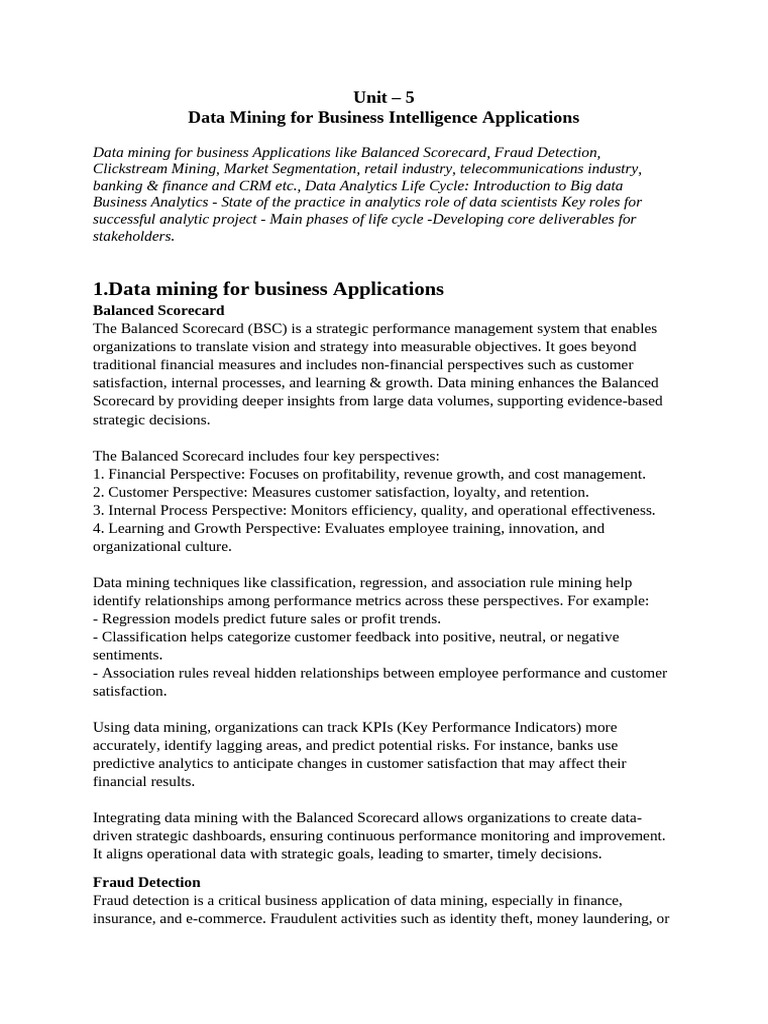 Unit – 5
Data Mining for Business Intelligence Applications

Data mining for business Applications like Balanced Scorecard, Fraud Detection, Clickstream Mining, Market Segmentation, retail industry, telecommunications industry, banking & finance and CRM etc., Data Analytics Life Cycle: Introduction to Big data Business Analytics - State of the practice in analytics role of data scientists Key roles for successful analytic project - Main phases of life cycle -Developing core deliverables for stakeholders.

1.Data mining for business Applications
Balanced Scorecard
The Balanced Scorecard (BSC) is a strategic performance management system that enables organizations to translate vision and strategy into measurable objectives. It goes beyond traditional financial measures and includes non-financial perspectives such as customer satisfaction, internal processes, and learning & growth. Data mining enhances the Balanced Scorecard by providing deeper insights from large data volumes, supporting evidence-based strategic decisions.

The Balanced Scorecard includes four key perspectives:
1. Financial Perspective: Focuses on profitability, revenue growth, and cost management.
2. Customer Perspective: Measures customer satisfaction, loyalty, and retention.
3. Internal Process Perspective: Monitors efficiency, quality, and operational effectiveness.
4. Learning and Growth Perspective: Evaluates employee training, innovation, and organizational culture.

Data mining techniques like classification, regression, and association rule mining help identify relationships among performance metrics across these perspectives. For example:
- Regression models predict future sales or profit trends.
- Classification helps categorize customer feedback into positive, neutral, or negative sentiments.
- Association rules reveal hidden relationships between employee performance and customer satisfaction.

Using data mining, organizations can track KPIs (Key Performance Indicators) more accurately, identify lagging areas, and predict potential risks. For instance, banks use predictive analytics to anticipate changes in customer satisfaction that may affect their financial results.

Integrating data mining with the Balanced Scorecard allows organizations to create data-driven strategic dashboards, ensuring continuous performance monitoring and improvement. It aligns operational data with strategic goals, leading to smarter, timely decisions.

Fraud Detection
Fraud detection is a critical business application of data mining, especially in finance, insurance, and e-commerce. Fraudulent activities such as identity theft, money laundering, or